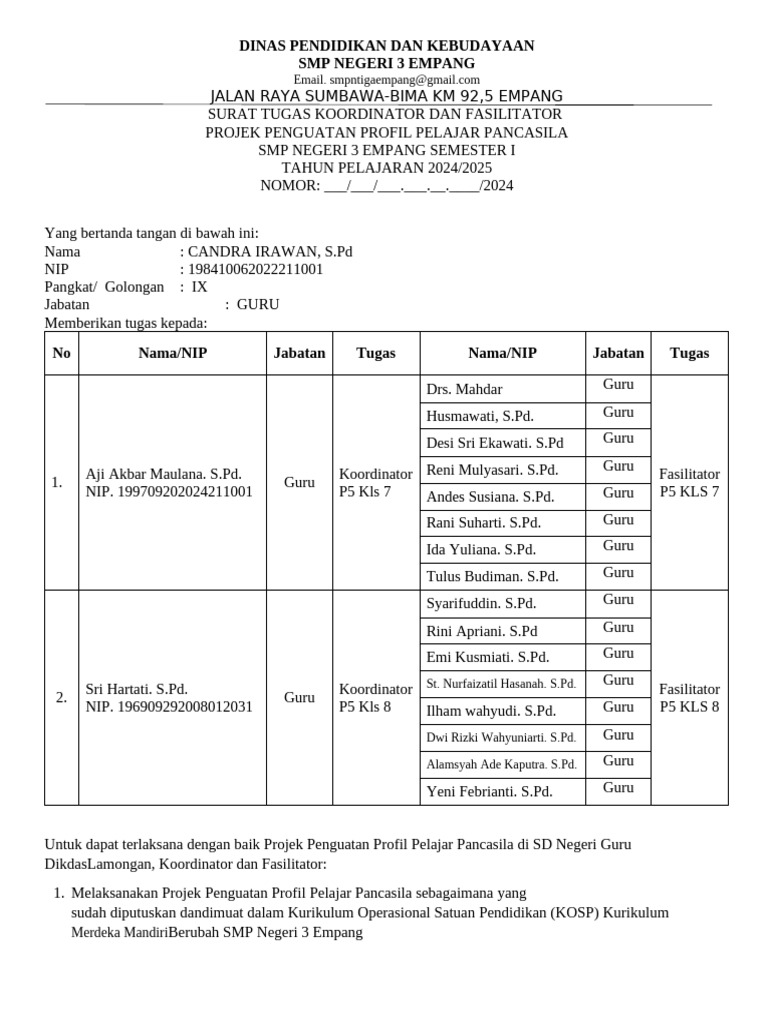 DINAS PENDIDIKAN DAN KEBUDAYAAN
SMP NEGERI 3 EMPANG
Email. smpntigaempang@gmail.com
JALAN RAYA SUMBAWA-BIMA KM 92,5 EMPANG
SURAT TUGAS KOORDINATOR DAN FASILITATOR
PROJEK PENGUATAN PROFIL PELAJAR PANCASILA
SMP NEGERI 3 EMPANG SEMESTER I
TAHUN PELAJARAN 2024/2025
NOMOR: ___/___/___.___.__.____/2024

Yang bertanda tangan di bawah ini:
Nama : CANDRA IRAWAN, S.Pd
NIP : 198410062022211001
Pangkat/ Golongan : IX
Jabatan : GURU
Memberikan tugas kepada:

| No | Nama/NIP | Jabatan | Tugas | Nama/NIP | Jabatan | Tugas |
|---|---|---|---|---|---|---|
| 1. | Aji Akbar Maulana. S.Pd. NIP. 199709202024211001 | Guru | Koordinator P5 Kls 7 | Drs. Mahdar | Guru | Fasilitator P5 KLS 7 |
| | | | | Husmawati, S.Pd. | Guru | |
| | | | | Desi Sri Ekawati. S.Pd | Guru | |
| | | | | Reni Mulyasari. S.Pd. | Guru | |
| | | | | Andes Susiana. S.Pd. | Guru | |
| | | | | Rani Suharti. S.Pd. | Guru | |
| | | | | Ida Yuliana. S.Pd. | Guru | |
| | | | | Tulus Budiman. S.Pd. | Guru | |
| 2. | Sri Hartati. S.Pd. NIP. 196909292008012031 | Guru | Koordinator P5 Kls 8 | Syarifuddin. S.Pd. | Guru | Fasilitator P5 KLS 8 |
| | | | | Rini Apriani. S.Pd | Guru | |
| | | | | Emi Kusmiati. S.Pd. | Guru | |
| | | | | St. Nurfaizatil Hasanah. S.Pd. | Guru | |
| | | | | Ilham wahyudi. S.Pd. | Guru | |
| | | | | Dwi Rizki Wahyuniarti. S.Pd. | Guru | |
| | | | | Alamsyah Ade Kaputra. S.Pd. | Guru | |
| | | | | Yeni Febrianti. S.Pd. | Guru | |

Untuk dapat terlaksana dengan baik Projek Penguatan Profil Pelajar Pancasila di SD Negeri Guru DikdasLamongan, Koordinator dan Fasilitator:

1. Melaksanakan Projek Penguatan Profil Pelajar Pancasila sebagaimana yang sudah diputuskan dandimuat dalam Kurikulum Operasional Satuan Pendidikan (KOSP) Kurikulum Merdeka MandiriBerubah SMP Negeri 3 Empang